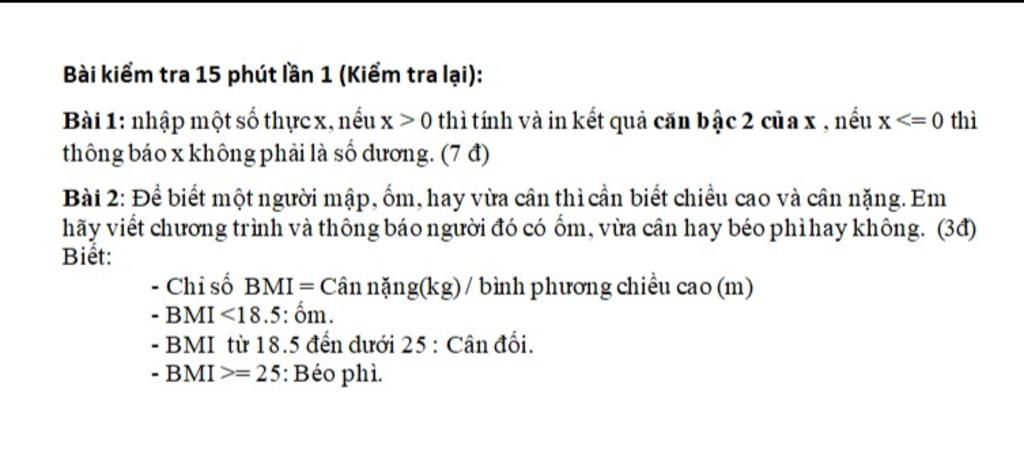 Bài kiểm tra 15 phút lần 1 (Kiểm tra lại):

Bài 1: nhập một số thực x, nếu x > 0 thì tính và in kết quả căn bậc 2 của x , nếu x <= 0 thì thông báo x không phải là số dương. (7 đ)

Bài 2: Để biết một người mập, ốm, hay vừa cân thì cần biết chiều cao và cân nặng. Em hãy viết chương trình và thông báo người đó có ốm, vừa cân hay béo phì hay không. (3đ) Biết:

- Chỉ số BMI = Cân nặng(kg) / bình phương chiều cao (m)
- BMI <18.5: ốm.
- BMI từ 18.5 đến dưới 25 : Cân đối.
- BMI >= 25: Béo phì.